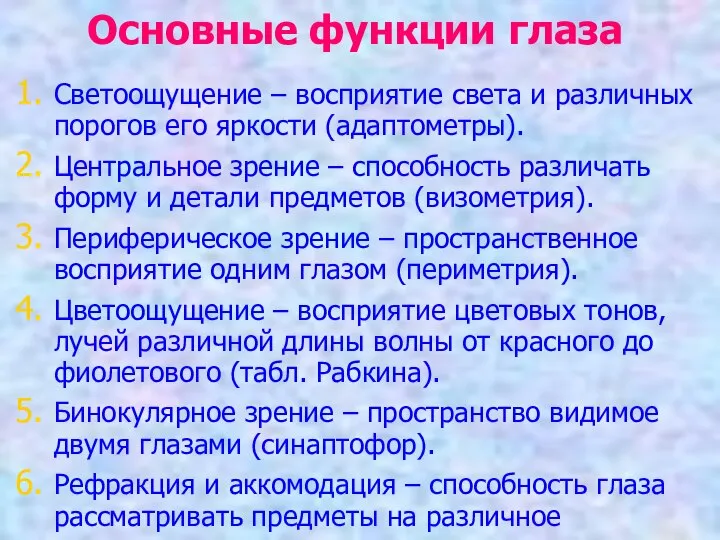 Основные функции глаза

1. Светоощущение – восприятие света и различных порогов его яркости (адаптометры).
2. Центральное зрение – способность различать форму и детали предметов (визометрия).
3. Периферическое зрение – пространственное восприятие одним глазом (периметрия).
4. Цветоощущение – восприятие цветовых тонов, лучей различной длины волны от красного до фиолетового (табл. Рабкина).
5. Бинокулярное зрение – пространство видимое двумя глазами (синаптофор).
6. Рефракция и аккомодация – способность глаза рассматривать предметы на различное